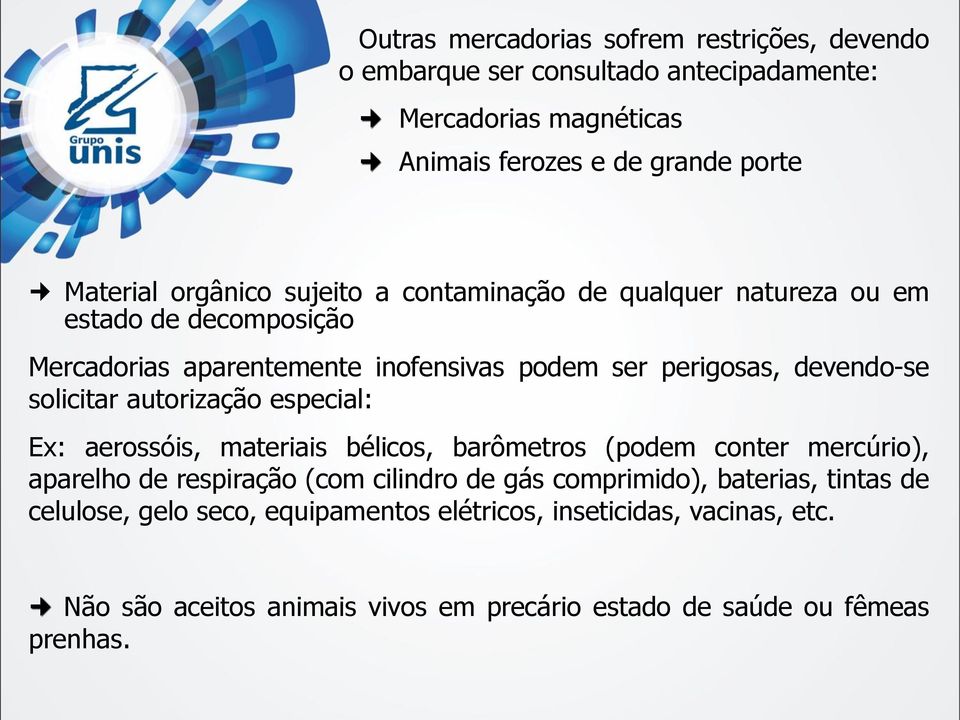 Grupo unis

Outras mercadorias sofrem restrições, devendo o embarque ser consultado antecipadamente:

➜ Mercadorias magnéticas

➜ Animais ferozes e de grande porte

➜ Material orgânico sujeito a contaminação de qualquer natureza ou em estado de decomposição

Mercadorias aparentemente inofensivas podem ser perigosas, devendo-se solicitar autorização especial:

Ex: aerossóis, materiais bélicos, barômetros (podem conter mercúrio), aparelho de respiração (com cilindro de gás comprimido), baterias, tintas de celulose, gelo seco, equipamentos elétricos, inseticidas, vacinas, etc.

➜ Não são aceitos animais vivos em precário estado de saúde ou fêmeas prenhas.